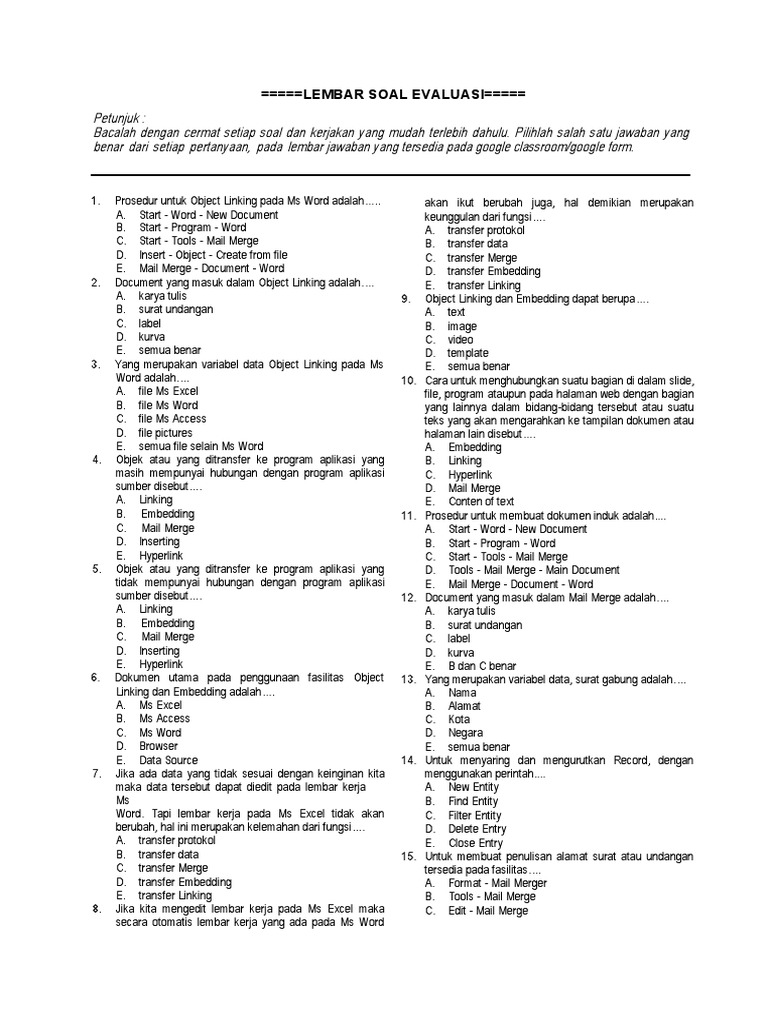 =====LEMBAR SOAL EVALUASI=====

Petunjuk :
Bacalah dengan cermat setiap soal dan kerjakan yang mudah terlebih dahulu. Pilihlah salah satu jawaban yang benar dari setiap pertanyaan, pada lembar jawaban yang tersedia pada google classroom/google form.

1. Prosedur untuk Object Linking pada Ms Word adalah.....
A. Start - Word - New Document
B. Start - Program - Word
C. Start - Tools - Mail Merge
D. Insert - Object - Create from file
E. Mail Merge - Document - Word
2. Document yang masuk dalam Object Linking adalah....
A. karya tulis
B. surat undangan
C. label
D. kurva
E. semua benar
3. Yang merupakan variabel data Object Linking pada Ms Word adalah....
A. file Ms Excel
B. file Ms Word
C. file Ms Access
D. file pictures
E. semua file selain Ms Word
4. Objek atau yang ditransfer ke program aplikasi yang masih mempunyai hubungan dengan program aplikasi sumber disebut....
A. Linking
B. Embedding
C. Mail Merge
D. Inserting
E. Hyperlink
5. Objek atau yang ditransfer ke program aplikasi yang tidak mempunyai hubungan dengan program aplikasi sumber disebut....
A. Linking
B. Embedding
C. Mail Merge
D. Inserting
E. Hyperlink
6. Dokumen utama pada penggunaan fasilitas Object Linking dan Embedding adalah....
A. Ms Excel
B. Ms Access
C. Ms Word
D. Browser
E. Data Source
7. Jika ada data yang tidak sesuai dengan keinginan kita maka data tersebut dapat diedit pada lembar kerja Ms Word. Tapi lembar kerja pada Ms Excel tidak akan berubah, hal ini merupakan kelemahan dari fungsi....
A. transfer protokol
B. transfer data
C. transfer Merge
D. transfer Embedding
E. transfer Linking
8. Jika kita mengedit lembar kerja pada Ms Excel maka secara otomatis lembar kerja yang ada pada Ms Word akan ikut berubah juga, hal demikian merupakan keunggulan dari fungsi....
A. transfer protokol
B. transfer data
C. transfer Merge
D. transfer Embedding
E. transfer Linking
9. Object Linking dan Embedding dapat berupa....
A. text
B. image
C. video
D. template
E. semua benar
10. Cara untuk menghubungkan suatu bagian di dalam slide, file, program ataupun pada halaman web dengan bagian yang lainnya dalam bidang-bidang tersebut atau suatu teks yang akan mengarahkan ke tampilan dokumen atau halaman lain disebut....
A. Embedding
B. Linking
C. Hyperlink
D. Mail Merge
E. Conten of text
11. Prosedur untuk membuat dokumen induk adalah....
A. Start - Word - New Document
B. Start - Program - Word
C. Start - Tools - Mail Merge
D. Tools - Mail Merge - Main Document
E. Mail Merge - Document - Word
12. Document yang masuk dalam Mail Merge adalah....
A. karya tulis
B. surat undangan
C. label
D. kurva
E. B dan C benar
13. Yang merupakan variabel data, surat gabung adalah....
A. Nama
B. Alamat
C. Kota
D. Negara
E. semua benar
14. Untuk menyaring dan mengurutkan Record, dengan menggunakan perintah....
A. New Entity
B. Find Entity
C. Filter Entity
D. Delete Entry
E. Close Entry
15. Untuk membuat penulisan alamat surat atau undangan tersedia pada fasilitas....
A. Format - Mail Merger
B. Tools - Mail Merge
C. Edit - Mail Merge